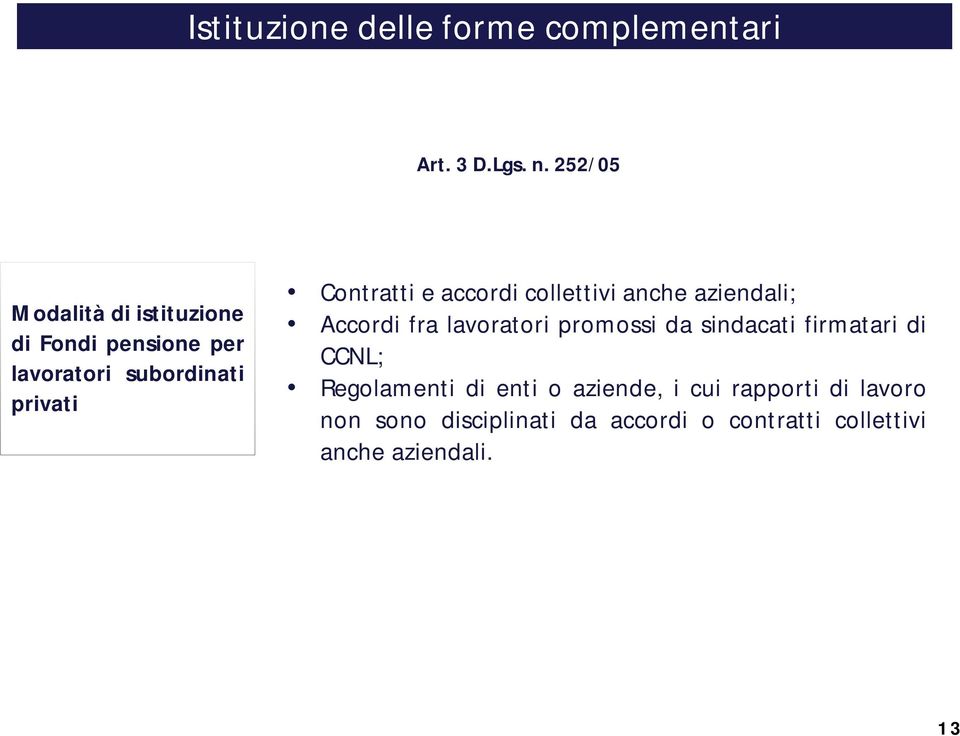 Istituzione delle forme complementari

Art. 3 D.Lgs. n. 252/05

Modalità di istituzione di Fondi pensione per lavoratori subordinati privati

• Contratti e accordi collettivi anche aziendali;
• Accordi fra lavoratori promossi da sindacati firmatari di CCNL;
• Regolamenti di enti o aziende, i cui rapporti di lavoro non sono disciplinati da accordi o contratti collettivi anche aziendali.

13